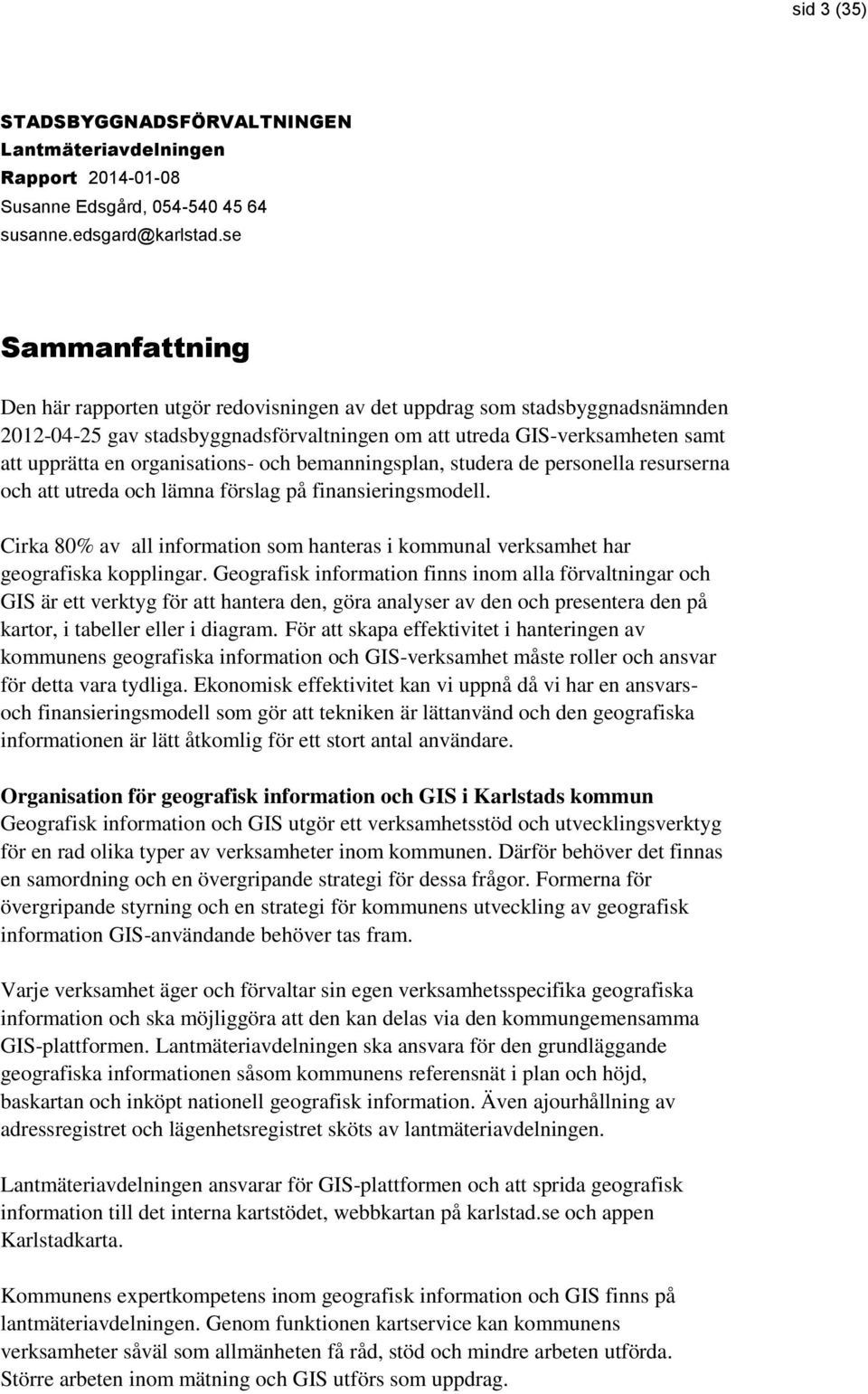 sid 3 (35)

STADSBYGGNADSFÖRVALTNINGEN
Lantmäteriavdelningen
Rapport 2014-01-08
Susanne Edsgård, 054-540 45 64
susanne.edsgard@karlstad.se

Sammanfattning

Den här rapporten utgör redovisningen av det uppdrag som stadsbyggnadsnämnden 2012-04-25 gav stadsbyggnadsförvaltningen om att utreda GIS-verksamheten samt att upprätta en organisations- och bemanningsplan, studera de personella resurserna och att utreda och lämna förslag på finansieringsmodell.

Cirka 80% av all information som hanteras i kommunal verksamhet har geografiska kopplingar. Geografisk information finns inom alla förvaltningar och GIS är ett verktyg för att hantera den, göra analyser av den och presentera den på kartor, i tabeller eller i diagram. För att skapa effektivitet i hanteringen av kommunens geografiska information och GIS-verksamhet måste roller och ansvar för detta vara tydliga. Ekonomisk effektivitet kan vi uppnå då vi har en ansvars- och finansieringsmodell som gör att tekniken är lättanvänd och den geografiska informationen är lätt åtkomlig för ett stort antal användare.

Organisation för geografisk information och GIS i Karlstads kommun
Geografisk information och GIS utgör ett verksamhetsstöd och utvecklingsverktyg för en rad olika typer av verksamheter inom kommunen. Därför behöver det finnas en samordning och en övergripande strategi för dessa frågor. Formerna för övergripande styrning och en strategi för kommunens utveckling av geografisk information GIS-användande behöver tas fram.

Varje verksamhet äger och förvaltar sin egen verksamhetsspecifika geografiska information och ska möjliggöra att den kan delas via den kommungemensamma GIS-plattformen. Lantmäteriavdelningen ska ansvara för den grundläggande geografiska informationen såsom kommunens referensnät i plan och höjd, baskartan och inköpt nationell geografisk information. Även ajourhållning av adressregistret och lägenhetsregistret sköts av lantmäteriavdelningen.

Lantmäteriavdelningen ansvarar för GIS-plattformen och att sprida geografisk information till det interna kartstödet, webbkartan på karlstad.se och appen Karlstadkarta.

Kommunens expertkompetens inom geografisk information och GIS finns på lantmäteriavdelningen. Genom funktionen kartservice kan kommunens verksamheter såväl som allmänheten få råd, stöd och mindre arbeten utförda. Större arbeten inom mätning och GIS utförs som uppdrag.